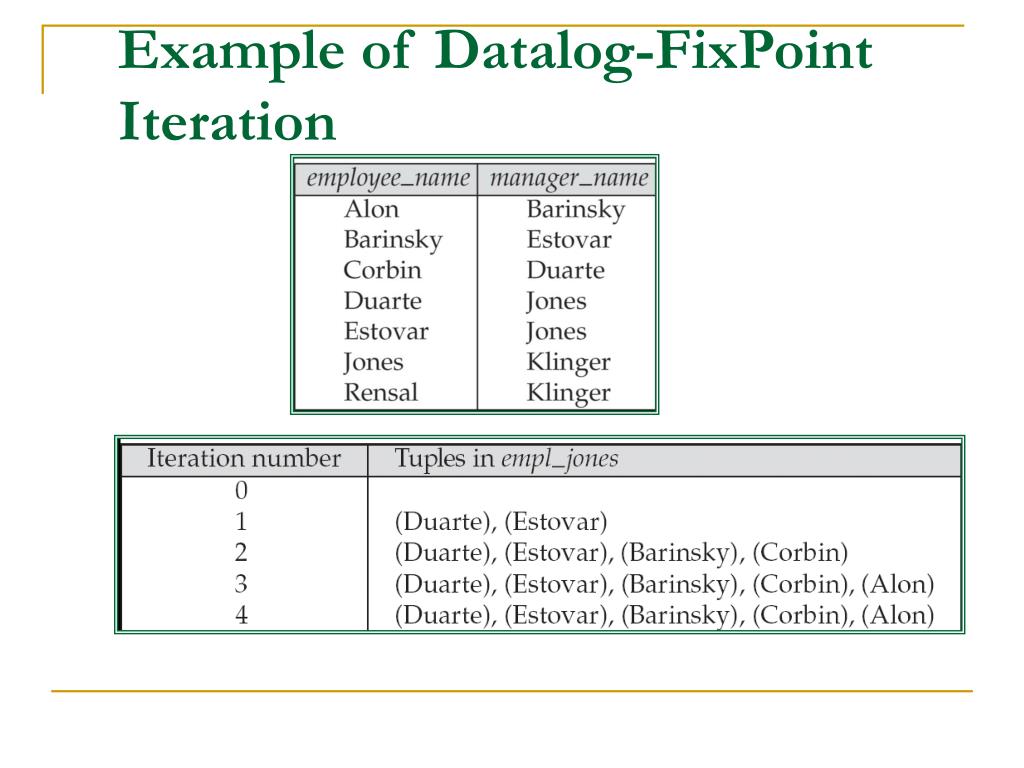 Example of Datalog-FixPoint Iteration

| employee_name | manager_name |
|---|---|
| Alon | Barinsky |
| Barinsky | Estovar |
| Corbin | Duarte |
| Duarte | Jones |
| Estovar | Jones |
| Jones | Klinger |
| Rensal | Klinger |

| Iteration number | Tuples in empl_jones |
|---|---|
| 0 | |
| 1 | (Duarte), (Estovar) |
| 2 | (Duarte), (Estovar), (Barinsky), (Corbin) |
| 3 | (Duarte), (Estovar), (Barinsky), (Corbin), (Alon) |
| 4 | (Duarte), (Estovar), (Barinsky), (Corbin), (Alon) |